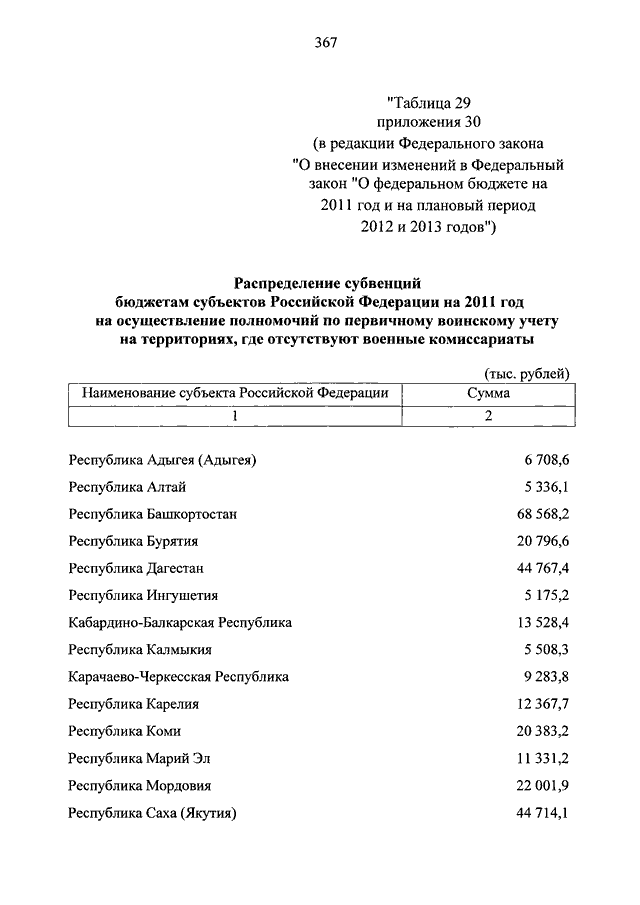 367

"Таблица 29
приложения 30
(в редакции Федерального закона
"О внесении изменений в Федеральный
закон "О федеральном бюджете на
2011 год и на плановый период
2012 и 2013 годов")

Распределение субвенций
бюджетам субъектов Российской Федерации на 2011 год
на осуществление полномочий по первичному воинскому учету
на территориях, где отсутствуют военные комиссариаты

(тыс. рублей)

| Наименование субъекта Российской Федерации | Сумма |
|---|---|
| 1 | 2 |
| Республика Адыгея (Адыгея) | 6 708,6 |
| Республика Алтай | 5 336,1 |
| Республика Башкортостан | 68 568,2 |
| Республика Бурятия | 20 796,6 |
| Республика Дагестан | 44 767,4 |
| Республика Ингушетия | 5 175,2 |
| Кабардино-Балкарская Республика | 13 528,4 |
| Республика Калмыкия | 5 508,3 |
| Карачаево-Черкесская Республика | 9 283,8 |
| Республика Карелия | 12 367,7 |
| Республика Коми | 20 383,2 |
| Республика Марий Эл | 11 331,2 |
| Республика Мордовия | 22 001,9 |
| Республика Саха (Якутия) | 44 714,1 |